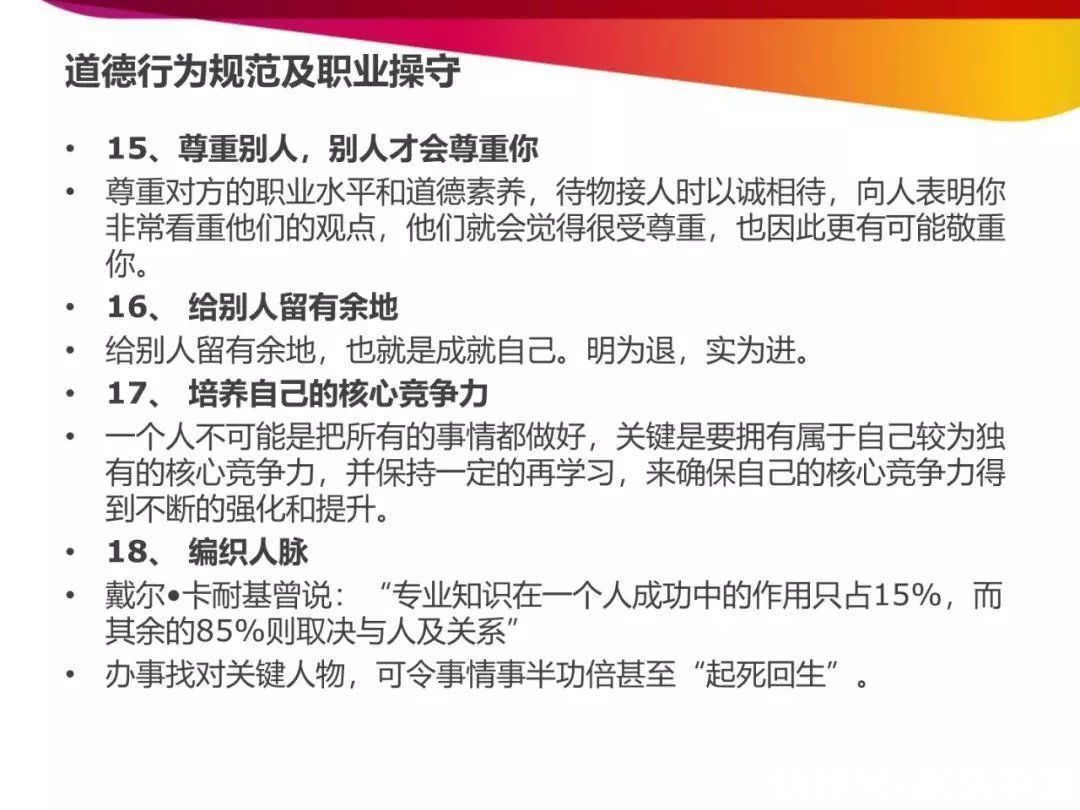 道德行为规范及职业操守

• 15、尊重别人，别人才会尊重你

• 尊重对方的职业水平和道德素养，待物接人时以诚相待，向人表明你非常看重他们的观点，他们就会觉得很受尊重，也因此更有可能敬重你。

• 16、 给别人留有余地

• 给别人留有余地，也就是成就自己。明为退，实为进。

• 17、 培养自己的核心竞争力

• 一个人不可能是把所有的事情都做好，关键是要拥有属于自己较为独有的核心竞争力，并保持一定的再学习，来确保自己的核心竞争力得到不断的强化和提升。

• 18、 编织人脉

• 戴尔•卡耐基曾说：“专业知识在一个人成功中的作用只占15%，而其余的85%则取决与人及关系”

• 办事找对关键人物，可令事情事半功倍甚至“起死回生”。